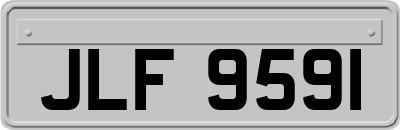 JLF 9591